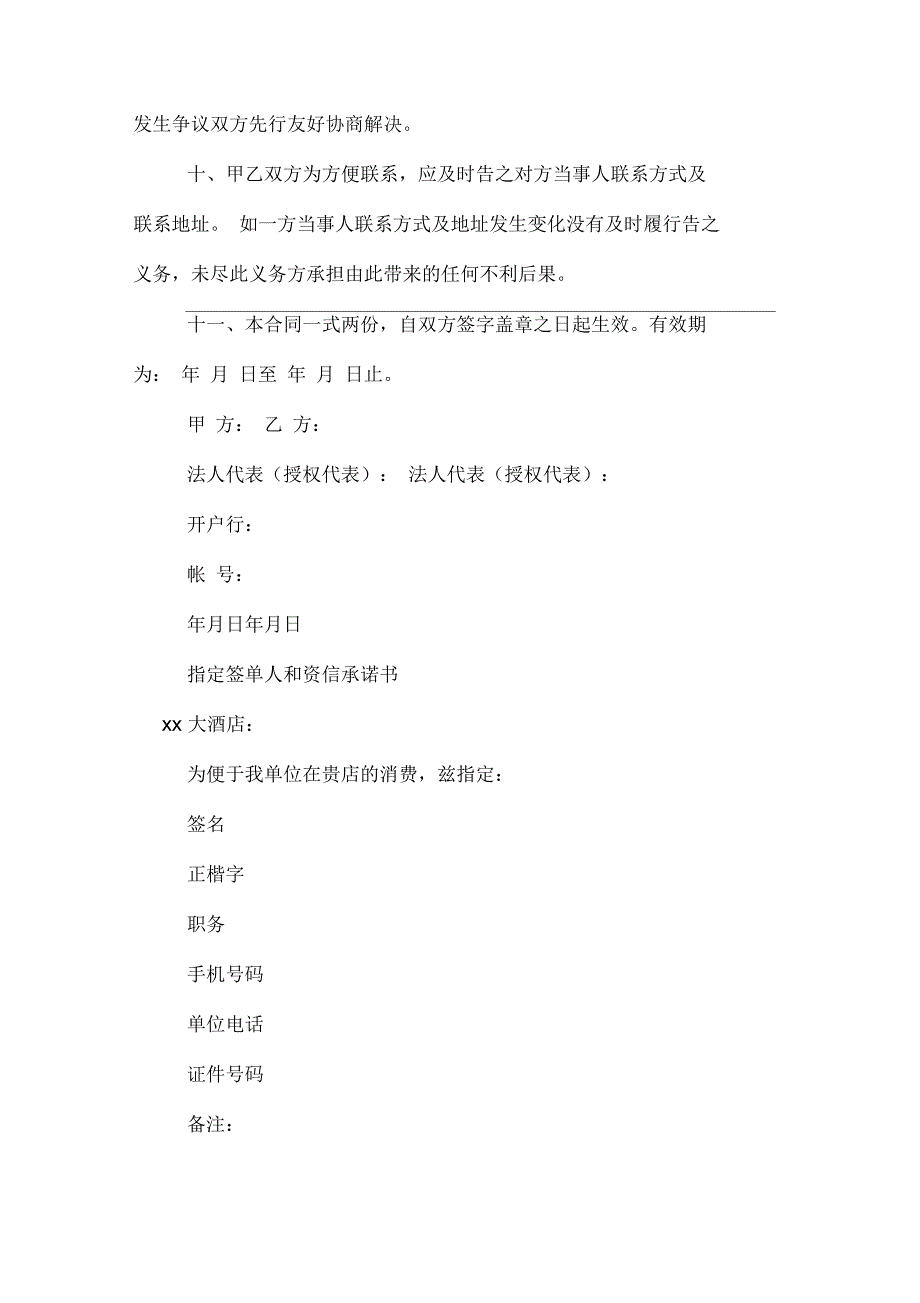 发生争议双方先行友好协商解决。

十、甲乙双方为方便联系，应及时告之对方当事人联系方式及联系地址。 如一方当事人联系方式及地址发生变化没有及时履行告之义务，未尽此义务方承担由此带来的任何不利后果。

十一、本合同一式两份，自双方签字盖章之日起生效。有效期为： 年 月 日至 年 月 日止。

甲 方： 乙 方：

法人代表（授权代表）： 法人代表（授权代表）：

开户行：

帐 号：

年月日年月日

指定签单人和资信承诺书

xx 大酒店：

为便于我单位在贵店的消费，兹指定：

签名

正楷字

职务

手机号码

单位电话

证件号码

备注：